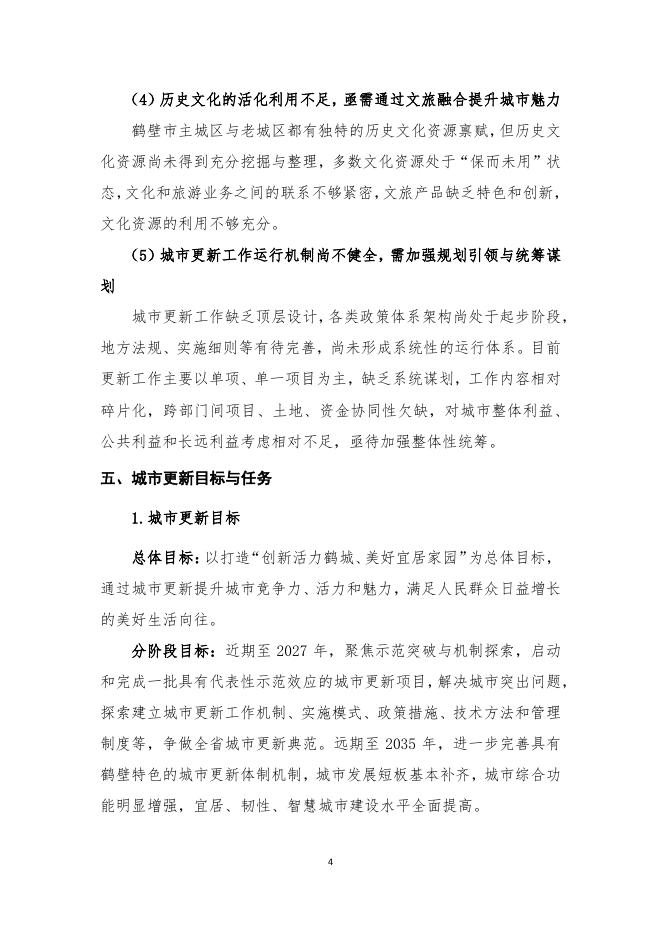 （4）历史文化的活化利用不足，亟需通过文旅融合提升城市魅力

鹤壁市主城区与老城区都有独特的历史文化资源禀赋，但历史文化资源尚未得到充分挖掘与整理，多数文化资源处于“保而未用”状态，文化和旅游业务之间的联系不够紧密，文旅产品缺乏特色和创新，文化资源的利用不够充分。

（5）城市更新工作运行机制尚不健全，需加强规划引领与统筹谋划

城市更新工作缺乏顶层设计，各类政策体系架构尚处于起步阶段，地方法规、实施细则等有待完善，尚未形成系统性的运行体系。目前更新工作主要以单项、单一项目为主，缺乏系统谋划，工作内容相对碎片化，跨部门间项目、土地、资金协同性欠缺，对城市整体利益、公共利益和长远利益考虑相对不足，亟待加强整体性统筹。

五、城市更新目标与任务

1.城市更新目标

总体目标：以打造“创新活力鹤城、美好宜居家园”为总体目标，通过城市更新提升城市竞争力、活力和魅力，满足人民群众日益增长的美好生活向往。

分阶段目标：近期至 2027 年，聚焦示范突破与机制探索，启动和完成一批具有代表性示范效应的城市更新项目，解决城市突出问题，探索建立城市更新工作机制、实施模式、政策措施、技术方法和管理制度等，争做全省城市更新典范。远期至 2035 年，进一步完善具有鹤壁特色的城市更新体制机制，城市发展短板基本补齐，城市综合功能明显增强，宜居、韧性、智慧城市建设水平全面提高。

4